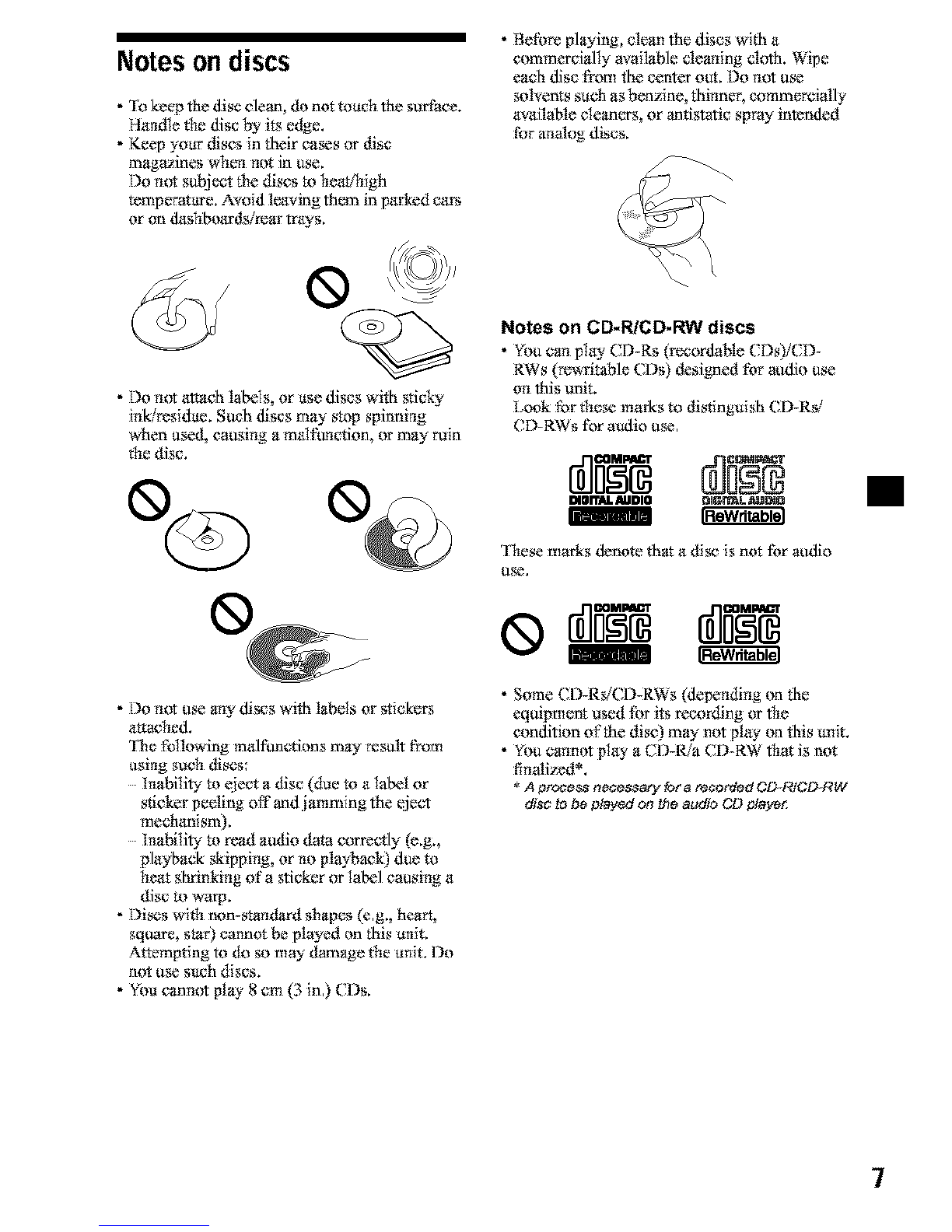 Notes on discs

• To keep the disc clean, do not touch the surface. Handle the disc by its edge.
• Keep your discs in their cases or disc magazines when not in use.
Do not subject the discs to heat/high temperature. Avoid leaving them in parked cars or on dashboards/rear trays.

• Do not attach labels, or use discs with sticky ink/residue. Such discs may stop spinning when used, causing a malfunction, or may ruin the disc.

• Do not use any discs with labels or stickers attached.
The following malfunctions may result from using such discs:
– Inability to eject a disc (due to a label or sticker peeling off and jamming the eject mechanism).
– Inability to read audio data correctly (e.g., playback skipping, or no playback) due to heat shrinking of a sticker or label causing a disc to warp.
• Discs with non-standard shapes (e.g., heart, square, star) cannot be played on this unit. Attempting to do so may damage the unit. Do not use such discs.
• You cannot play 8 cm (3 in.) CDs.

• Before playing, clean the discs with a commercially available cleaning cloth. Wipe each disc from the center out. Do not use solvents such as benzine, thinner, commercially available cleaners, or antistatic spray intended for analog discs.

Notes on CD-R/CD-RW discs
• You can play CD-Rs (recordable CDs)/CD-RWs (rewritable CDs) designed for audio use on this unit.
Look for these marks to distinguish CD-Rs/CD-RWs for audio use.

COMPACT disc DIGITAL AUDIO Recordable
COMPACT disc DIGITAL AUDIO ReWritable

These marks denote that a disc is not for audio use.

COMPACT disc Recordable
COMPACT disc ReWritable

• Some CD-Rs/CD-RWs (depending on the equipment used for its recording or the condition of the disc) may not play on this unit.
• You cannot play a CD-R/a CD-RW that is not finalized*.
* A process necessary for a recorded CD-R/CD-RW disc to be played on the audio CD player.

7